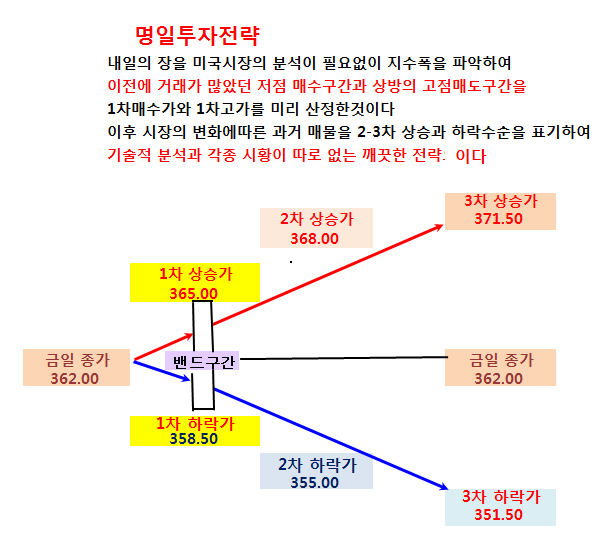 명일투자전략

내일의 장을 미국시장의 분석이 필요없이 지수폭을 파악하여
이전에 거래가 많았던 저점 매수구간과 상방의 고점매도구간을
1차매수가와 1차고가를 미리 산정한것이다
이후 시장의 변화에따른 과거 매물을 2-3차 상승과 하락수순을 표기하여
기술적 분석과 각종 시황이 따로 없는 깨끗한 전략: 이다

3차 상승가
371.50

2차 상승가
368.00

1차 상승가
365.00

금일 종가
362.00

밴드구간

금일 종가
362.00

1차 하락가
358.50

2차 하락가
355.00

3차 하락가
351.50